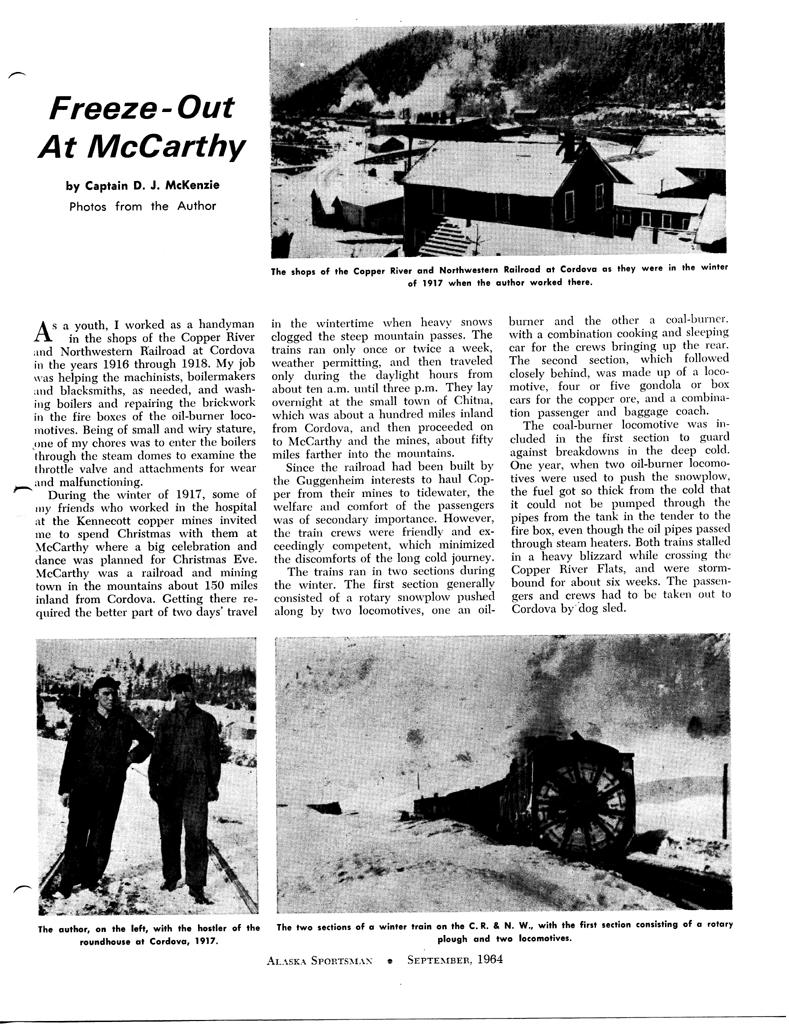 Freeze-Out At McCarthy

by Captain D. J. McKenzie
Photos from the Author

The shops of the Copper River and Northwestern Railroad at Cordova as they were in the winter of 1917 when the author worked there.

As a youth, I worked as a handyman in the shops of the Copper River and Northwestern Railroad at Cordova in the years 1916 through 1918. My job was helping the machinists, boilermakers and blacksmiths, as needed, and washing boilers and repairing the brickwork in the fire boxes of the oil-burner locomotives. Being of small and wiry stature, one of my chores was to enter the boilers through the steam domes to examine the throttle valve and attachments for wear and malfunctioning.

During the winter of 1917, some of my friends who worked in the hospital at the Kennecott copper mines invited me to spend Christmas with them at McCarthy where a big celebration and dance was planned for Christmas Eve. McCarthy was a railroad and mining town in the mountains about 150 miles inland from Cordova. Getting there required the better part of two days' travel in the wintertime when heavy snows clogged the steep mountain passes. The trains ran only once or twice a week, weather permitting, and then traveled only during the daylight hours from about ten a.m. until three p.m. They lay overnight at the small town of Chitna, which was about a hundred miles inland from Cordova, and then proceeded on to McCarthy and the mines, about fifty miles farther into the mountains.

Since the railroad had been built by the Guggenheim interests to haul Copper from their mines to tidewater, the welfare and comfort of the passengers was of secondary importance. However, the train crews were friendly and exceedingly competent, which minimized the discomforts of the long cold journey.

The trains ran in two sections during the winter. The first section generally consisted of a rotary snowplow pushed along by two locomotives, one an oil-burner and the other a coal-burner, with a combination cooking and sleeping car for the crews bringing up the rear. The second section, which followed closely behind, was made up of a locomotive, four or five gondola or box cars for the copper ore, and a combination passenger and baggage coach.

The coal-burner locomotive was included in the first section to guard against breakdowns in the deep cold. One year, when two oil-burner locomotives were used to push the snowplow, the fuel got so thick from the cold that it could not be pumped through the pipes from the tank in the tender to the fire box, even though the oil pipes passed through steam heaters. Both trains stalled in a heavy blizzard while crossing the Copper River Flats, and were stormbound for about six weeks. The passengers and crews had to be taken out to Cordova by dog sled.

The author, on the left, with the hostler of the roundhouse at Cordova, 1917.

The two sections of a winter train on the C. R. & N. W., with the first section consisting of a rotary plough and two locomotives.

ALASKA SPORTSMAN • SEPTEMBER, 1964